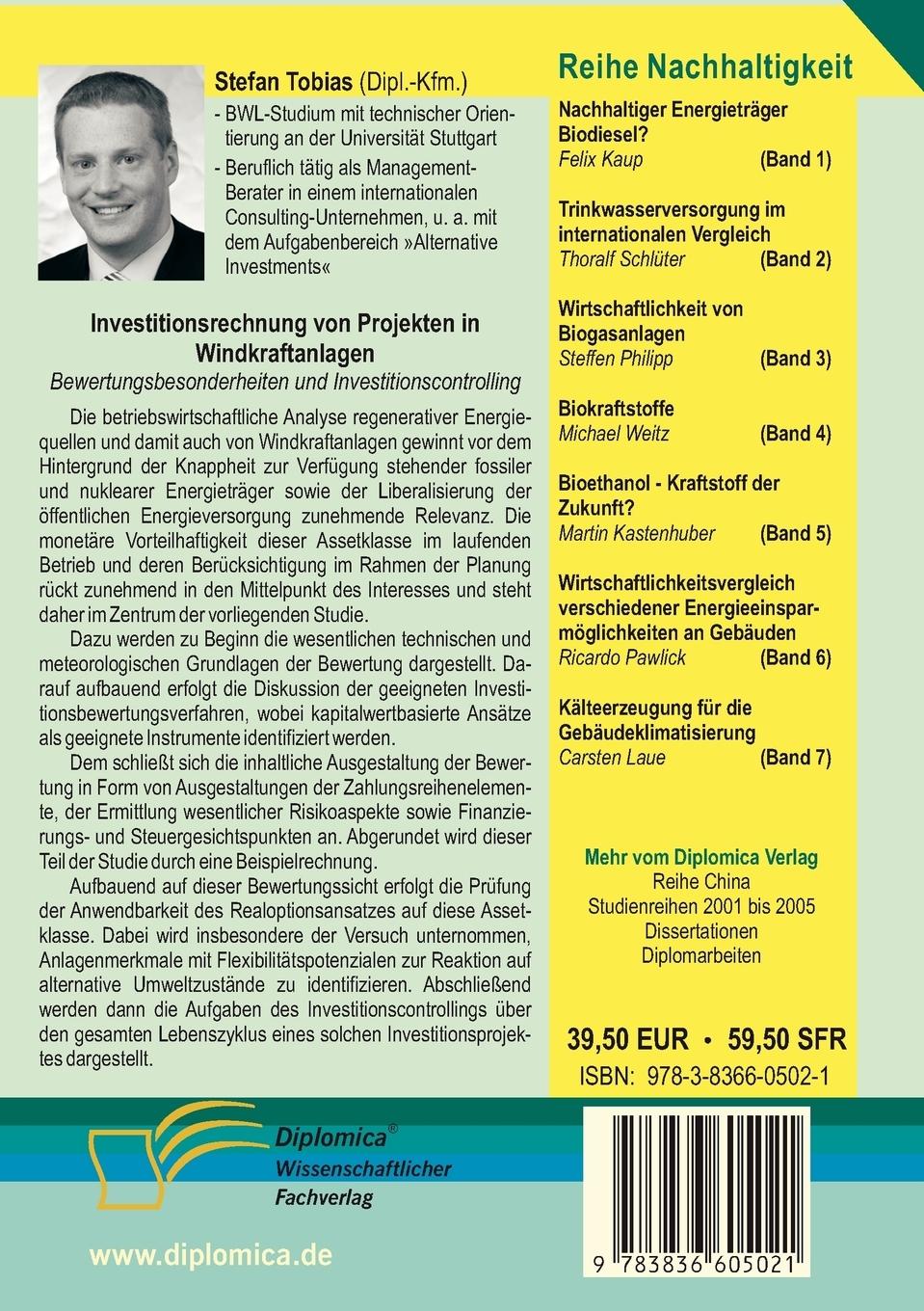 Stefan Tobias (Dipl.-Kfm.)
- BWL-Studium mit technischer Orientierung an der Universität Stuttgart
- Beruflich tätig als Management-Berater in einem internationalen Consulting-Unternehmen, u. a. mit dem Aufgabenbereich »Alternative Investments«

Investitionsrechnung von Projekten in Windkraftanlagen
Bewertungsbesonderheiten und Investitionscontrolling

Die betriebswirtschaftliche Analyse regenerativer Energiequellen und damit auch von Windkraftanlagen gewinnt vor dem Hintergrund der Knappheit zur Verfügung stehender fossiler und nuklearer Energieträger sowie der Liberalisierung der öffentlichen Energieversorgung zunehmende Relevanz. Die monetäre Vorteilhaftigkeit dieser Assetklasse im laufenden Betrieb und deren Berücksichtigung im Rahmen der Planung rückt zunehmend in den Mittelpunkt des Interesses und steht daher im Zentrum der vorliegenden Studie.

Dazu werden zu Beginn die wesentlichen technischen und meteorologischen Grundlagen der Bewertung dargestellt. Darauf aufbauend erfolgt die Diskussion der geeigneten Investitionsbewertungsverfahren, wobei kapitalwertbasierte Ansätze als geeignete Instrumente identifiziert werden.

Dem schließt sich die inhaltliche Ausgestaltung der Bewertung in Form von Ausgestaltungen der Zahlungsreihenelemente, der Ermittlung wesentlicher Risikoaspekte sowie Finanzierungs- und Steuergesichtspunkten an. Abgerundet wird dieser Teil der Studie durch eine Beispielrechnung.

Aufbauend auf dieser Bewertungssicht erfolgt die Prüfung der Anwendbarkeit des Realoptionsansatzes auf diese Assetklasse. Dabei wird insbesondere der Versuch unternommen, Anlagenmerkmale mit Flexibilitätspotenzialen zur Reaktion auf alternative Umweltzustände zu identifizieren. Abschließend werden dann die Aufgaben des Investitionscontrollings über den gesamten Lebenszyklus eines solchen Investitionsprojektes dargestellt.

Reihe Nachhaltigkeit

Nachhaltiger Energieträger Biodiesel?
Felix Kaup (Band 1)

Trinkwasserversorgung im internationalen Vergleich
Thoralf Schlüter (Band 2)

Wirtschaftlichkeit von Biogasanlagen
Steffen Philipp (Band 3)

Biokraftstoffe
Michael Weitz (Band 4)

Bioethanol - Kraftstoff der Zukunft?
Martin Kastenhuber (Band 5)

Wirtschaftlichkeitsvergleich verschiedener Energieeinsparmöglichkeiten an Gebäuden
Ricardo Pawlick (Band 6)

Kälteerzeugung für die Gebäudeklimatisierung
Carsten Laue (Band 7)

Mehr vom Diplomica Verlag
Reihe China
Studienreihen 2001 bis 2005
Dissertationen
Diplomarbeiten

39,50 EUR • 59,50 SFR
ISBN: 978-3-8366-0502-1

Diplomica®
Wissenschaftlicher
Fachverlag

www.diplomica.de

9 783836 605021